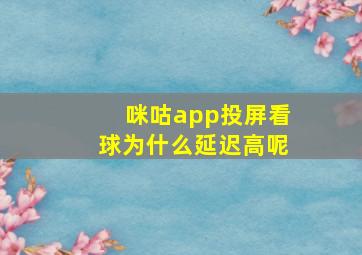 咪咕app投屏看球为什么延迟高呢